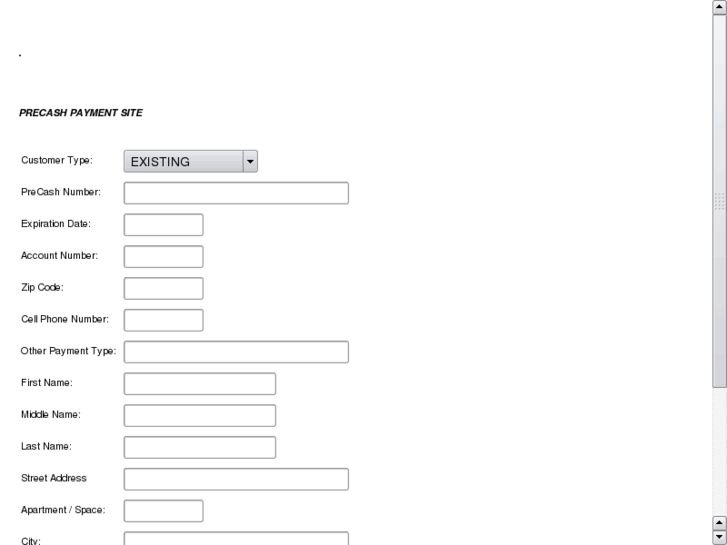 .

PRECASH PAYMENT SITE

Customer Type: EXISTING

PreCash Number:

Expiration Date:

Account Number:

Zip Code:

Cell Phone Number:

Other Payment Type:

First Name:

Middle Name:

Last Name:

Street Address

Apartment / Space:

City: